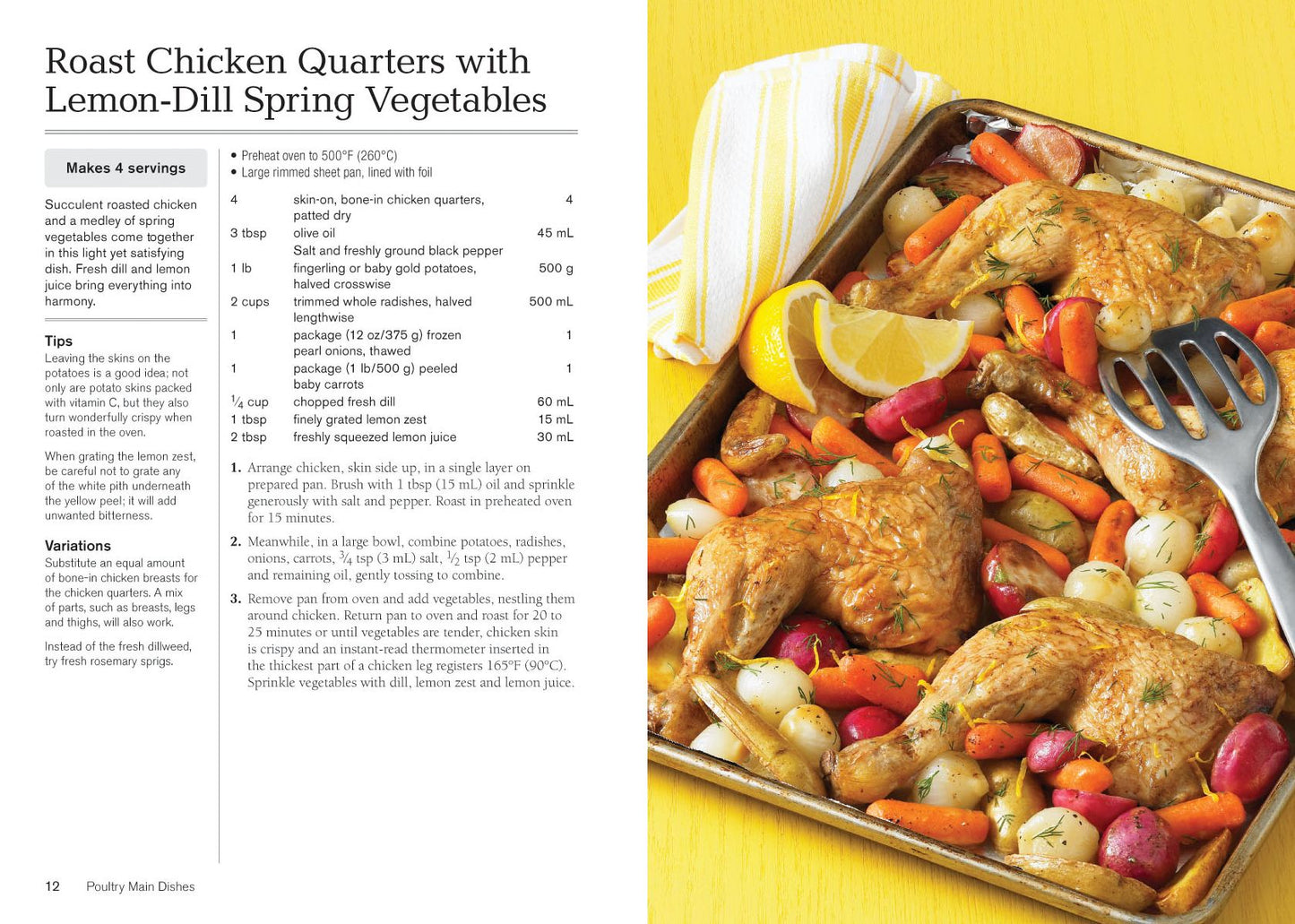 Roast Chicken Quarters with Lemon-Dill Spring Vegetables

Makes 4 servings

Succulent roasted chicken and a medley of spring vegetables come together in this light yet satisfying dish. Fresh dill and lemon juice bring everything into harmony.

Tips

Leaving the skins on the potatoes is a good idea; not only are potato skins packed with vitamin C, but they also turn wonderfully crispy when roasted in the oven.

When grating the lemon zest, be careful not to grate any of the white pith underneath the yellow peel; it will add unwanted bitterness.

Variations

Substitute an equal amount of bone-in chicken breasts for the chicken quarters. A mix of parts, such as breasts, legs and thighs, will also work.

Instead of the fresh dillweed, try fresh rosemary sprigs.

• Preheat oven to 500°F (260°C)
• Large rimmed sheet pan, lined with foil

| | | |
|---|---|---|
| 4 | skin-on, bone-in chicken quarters, patted dry | 4 |
| 3 tbsp | olive oil | 45 mL |
| | Salt and freshly ground black pepper | |
| 1 lb | fingerling or baby gold potatoes, halved crosswise | 500 g |
| 2 cups | trimmed whole radishes, halved lengthwise | 500 mL |
| 1 | package (12 oz/375 g) frozen pearl onions, thawed | 1 |
| 1 | package (1 lb/500 g) peeled baby carrots | 1 |
| $\frac{1}{4}$ cup | chopped fresh dill | 60 mL |
| 1 tbsp | finely grated lemon zest | 15 mL |
| 2 tbsp | freshly squeezed lemon juice | 30 mL |

1. Arrange chicken, skin side up, in a single layer on prepared pan. Brush with 1 tbsp (15 mL) oil and sprinkle generously with salt and pepper. Roast in preheated oven for 15 minutes.

2. Meanwhile, in a large bowl, combine potatoes, radishes, onions, carrots, $\frac{3}{4}$ tsp (3 mL) salt, $\frac{1}{2}$ tsp (2 mL) pepper and remaining oil, gently tossing to combine.

3. Remove pan from oven and add vegetables, nestling them around chicken. Return pan to oven and roast for 20 to 25 minutes or until vegetables are tender, chicken skin is crispy and an instant-read thermometer inserted in the thickest part of a chicken leg registers 165°F (90°C). Sprinkle vegetables with dill, lemon zest and lemon juice.

12 Poultry Main Dishes